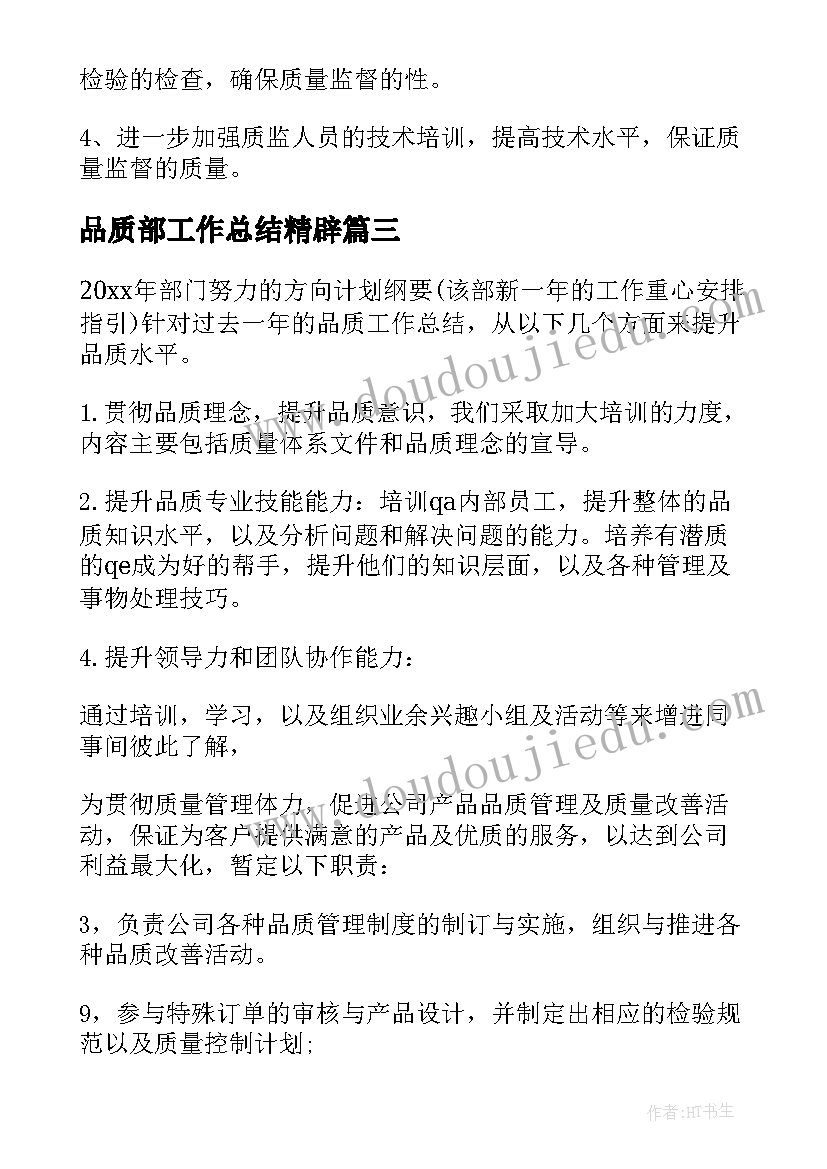 检验的检查，确保质量监督的性。

4、进一步加强质监人员的技术培训，提高技术水平，保证质量监督的质量。

品质部工作总结精辟篇三

20xx年部门努力的方向计划纲要(该部新一年的工作重心安排指引)针对过去一年的品质工作总结，从以下几个方面来提升品质水平。

1.贯彻品质理念，提升品质意识，我们采取加大培训的力度，内容主要包括质量体系文件和品质理念的宣导。

2.提升品质专业技能能力：培训qa内部员工，提升整体的品质知识水平，以及分析问题和解决问题的能力。培养有潜质的qe成为好的帮手，提升他们的知识层面，以及各种管理及事物处理技巧。

4.提升领导力和团队协作能力：

通过培训，学习，以及组织业余兴趣小组及活动等来增进同事间彼此了解，

为贯彻质量管理体力，促进公司产品品质管理及质量改善活动，保证为客户提供满意的产品及优质的服务，以达到公司利益最大化，暂定以下职责：

3，负责公司各种品质管理制度的制订与实施，组织与推进各种品质改善活动。

9，参与特殊订单的审核与产品设计，并制定出相应的检验规范以及质量控制计划;

www.doudoujiedu.com

www.doudoujiedu.com

作者:HT书生